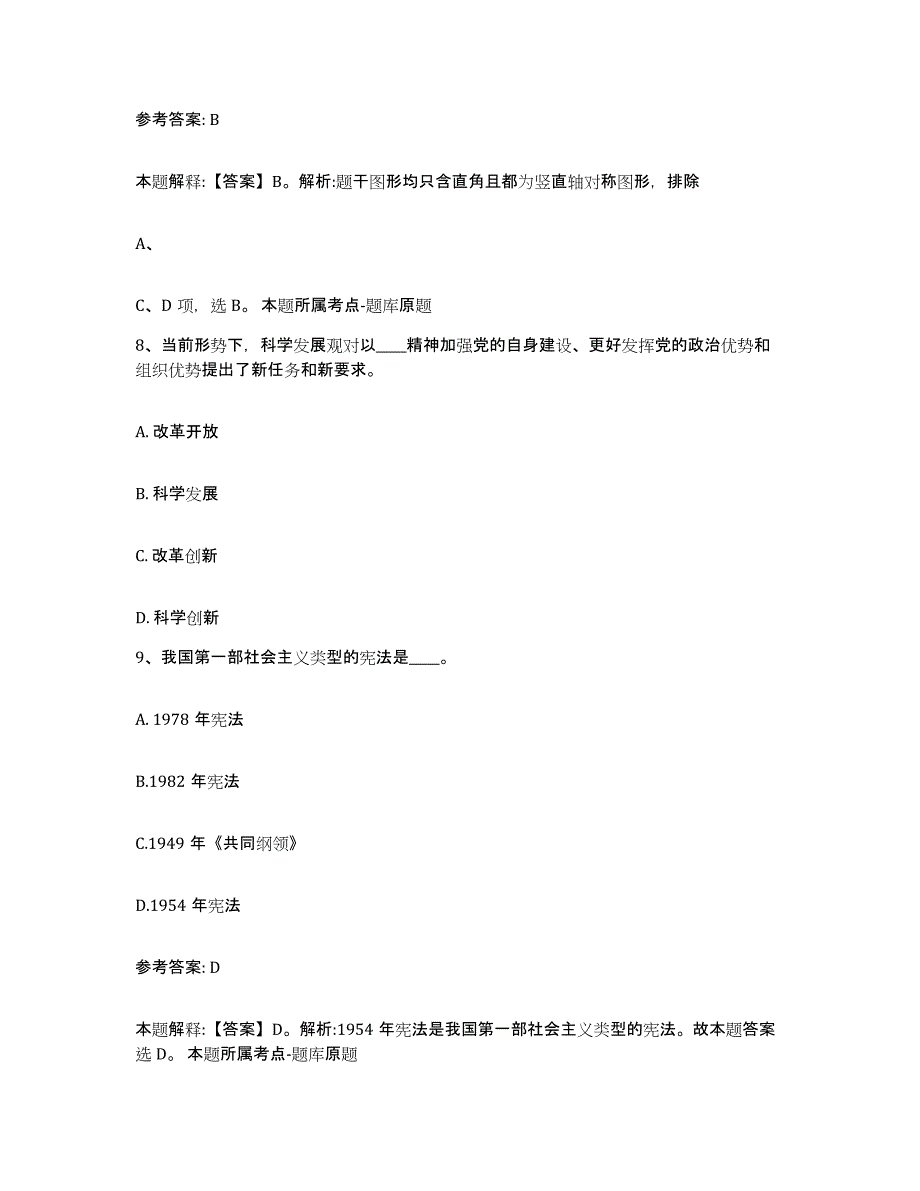 参考答案: B

本题解释:【答案】B。解析:题干图形均只含直角且都为竖直轴对称图形，排除

A、

C、D 项，选 B。本题所属考点-题库原题

8、当前形势下，科学发展观对以____精神加强党的自身建设、更好发挥党的政治优势和组织优势提出了新任务和新要求。

A. 改革开放

B. 科学发展

C. 改革创新

D. 科学创新

9、我国第一部社会主义类型的宪法是____。

A. 1978 年宪法

B.1982 年宪法

C.1949 年《共同纲领》

D.1954 年宪法

参考答案: D

本题解释:【答案】D。解析:1954 年宪法是我国第一部社会主义类型的宪法。故本题答案选 D。本题所属考点-题库原题